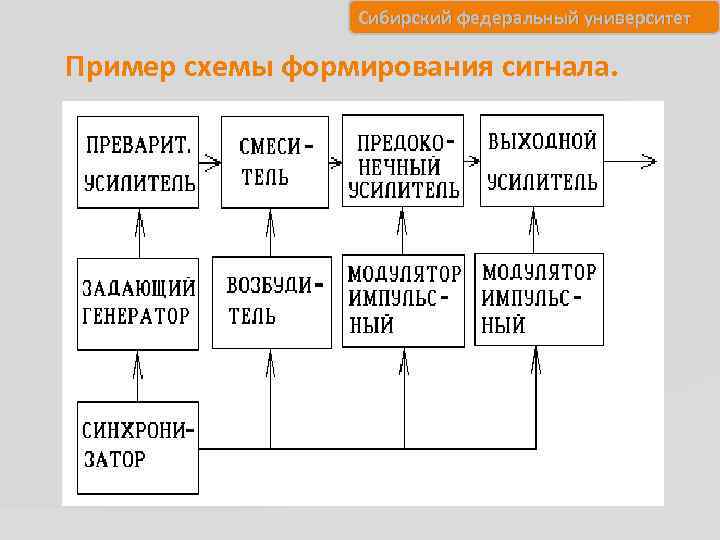 Сибирский федеральный университет

Пример схемы формирования сигнала.

ПРЕВАРИТ. УСИЛИТЕЛЬ

СМЕСИТЕЛЬ

ПРЕДОКОНЕЧНЫЙ УСИЛИТЕЛЬ

ВЫХОДНОЙ УСИЛИТЕЛЬ

ЗАДАЮЩИЙ ГЕНЕРАТОР

ВОЗБУДИТЕЛЬ

МОДУЛЯТОР ИМПУЛЬСНЫЙ

МОДУЛЯТОР ИМПУЛЬСНЫЙ

СИНХРОНИЗАТОР